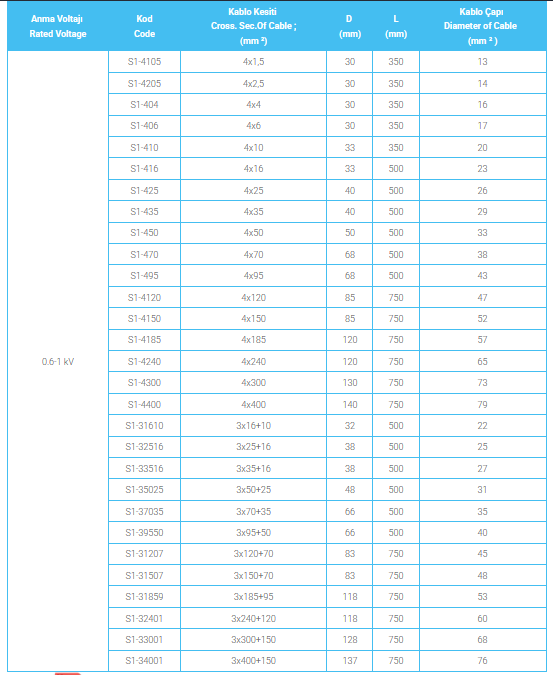 | Anma Voltajı Rated Voltage | Kod Code | Kablo Kesiti Cross. Sec.Of Cable ; (mm ²) | D (mm) | L (mm) | Kablo Çapı Diameter of Cable (mm ²) |
|---|---|---|---|---|---|
| 0.6-1 kV | S1-4105 | 4x1,5 | 30 | 350 | 13 |
| | S1-4205 | 4x2,5 | 30 | 350 | 14 |
| | S1-404 | 4x4 | 30 | 350 | 16 |
| | S1-406 | 4x6 | 30 | 350 | 17 |
| | S1-410 | 4x10 | 33 | 350 | 20 |
| | S1-416 | 4x16 | 33 | 500 | 23 |
| | S1-425 | 4x25 | 40 | 500 | 26 |
| | S1-435 | 4x35 | 40 | 500 | 29 |
| | S1-450 | 4x50 | 50 | 500 | 33 |
| | S1-470 | 4x70 | 68 | 500 | 38 |
| | S1-495 | 4x95 | 68 | 500 | 43 |
| | S1-4120 | 4x120 | 85 | 750 | 47 |
| | S1-4150 | 4x150 | 85 | 750 | 52 |
| | S1-4185 | 4x185 | 120 | 750 | 57 |
| | S1-4240 | 4x240 | 120 | 750 | 65 |
| | S1-4300 | 4x300 | 130 | 750 | 73 |
| | S1-4400 | 4x400 | 140 | 750 | 79 |
| | S1-31610 | 3x16+10 | 32 | 500 | 22 |
| | S1-32516 | 3x25+16 | 38 | 500 | 25 |
| | S1-33516 | 3x35+16 | 38 | 500 | 27 |
| | S1-35025 | 3x50+25 | 48 | 500 | 31 |
| | S1-37035 | 3x70+35 | 66 | 500 | 35 |
| | S1-39550 | 3x95+50 | 66 | 500 | 40 |
| | S1-31207 | 3x120+70 | 83 | 750 | 45 |
| | S1-31507 | 3x150+70 | 83 | 750 | 48 |
| | S1-31859 | 3x185+95 | 118 | 750 | 53 |
| | S1-32401 | 3x240+120 | 118 | 750 | 60 |
| | S1-33001 | 3x300+150 | 128 | 750 | 68 |
| | S1-34001 | 3x400+150 | 137 | 750 | 76 |